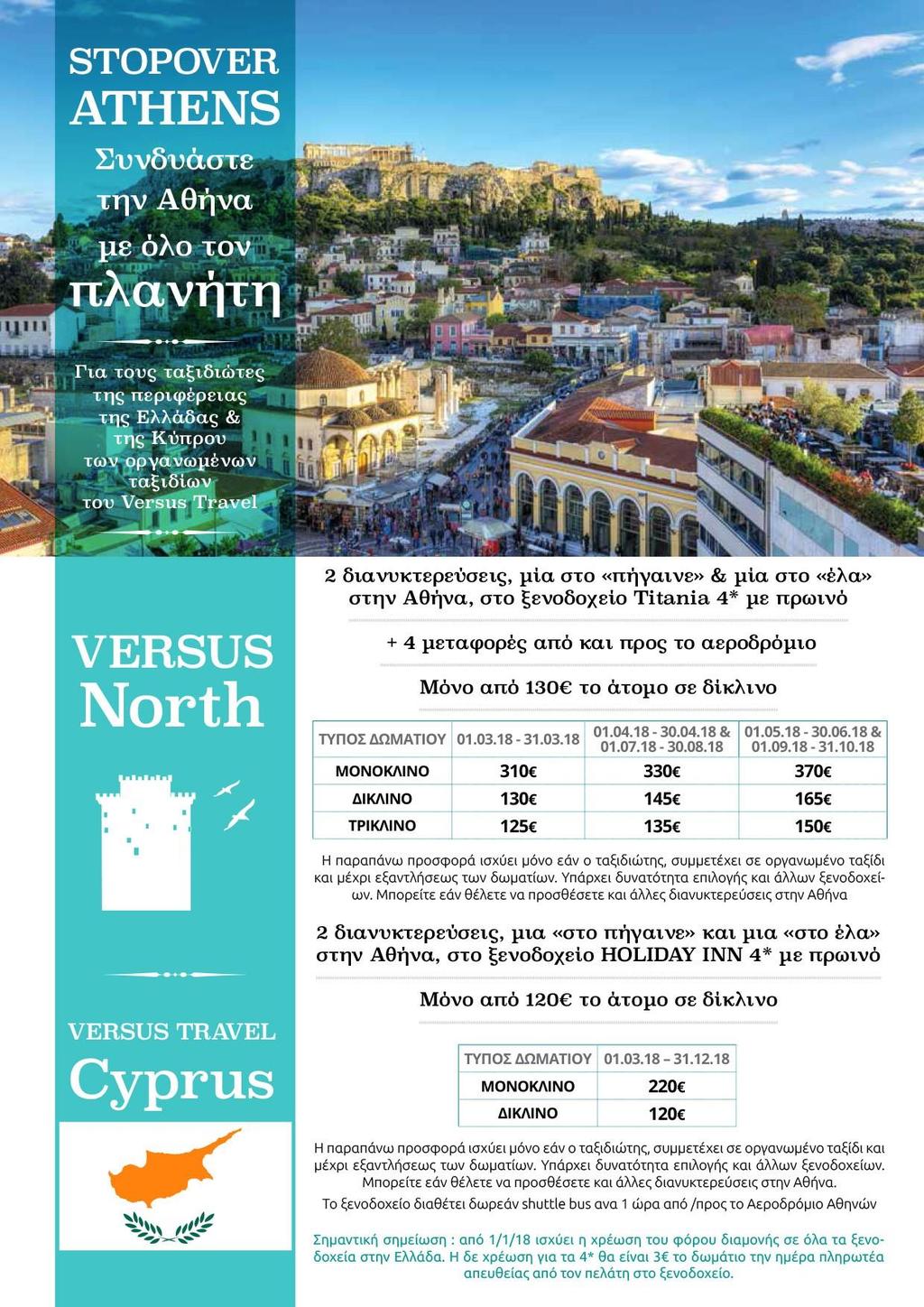 STOPOVER ATHENS

Συνδυάστε την Αθήνα με όλο τον πλανήτη

Για τους ταξιδιώτες της περιφέρειας της Ελλάδας & της Κύπρου των οργανωμένων ταξιδίων του Versus Travel

VERSUS North

VERSUS TRAVEL Cyprus

2 διανυκτερεύσεις, μία στο «πήγαινε» & μία στο «έλα» στην Αθήνα, στο ξενοδοχείο Titania 4* με πρωινό

+ 4 μεταφορές από και προς το αεροδρόμιο

Μόνο από 130€ το άτομο σε δίκλινο

| ΤΥΠΟΣ ΔΩΜΑΤΙΟΥ | 01.03.18 - 31.03.18 | 01.04.18 - 30.04.18 & 01.07.18 - 30.08.18 | 01.05.18 - 30.06.18 & 01.09.18 - 31.10.18 |
|---|---|---|---|
| ΜΟΝΟΚΛΙΝΟ | 310€ | 330€ | 370€ |
| ΔΙΚΛΙΝΟ | 130€ | 145€ | 165€ |
| ΤΡΙΚΛΙΝΟ | 125€ | 135€ | 150€ |

Η παραπάνω προσφορά ισχύει μόνο εάν ο ταξιδιώτης, συμμετέχει σε οργανωμένο ταξίδι και μέχρι εξαντλήσεως των δωματίων. Υπάρχει δυνατότητα επιλογής και άλλων ξενοδοχείων. Μπορείτε εάν θέλετε να προσθέσετε και άλλες διανυκτερεύσεις στην Αθήνα

2 διανυκτερεύσεις, μια «στο πήγαινε» και μια «στο έλα» στην Αθήνα, στο ξενοδοχείο HOLIDAY INN 4* με πρωινό

Μόνο από 120€ το άτομο σε δίκλινο

| ΤΥΠΟΣ ΔΩΜΑΤΙΟΥ | 01.03.18 – 31.12.18 |
|---|---|
| ΜΟΝΟΚΛΙΝΟ | 220€ |
| ΔΙΚΛΙΝΟ | 120€ |

Η παραπάνω προσφορά ισχύει μόνο εάν ο ταξιδιώτης, συμμετέχει σε οργανωμένο ταξίδι και μέχρι εξαντλήσεως των δωματίων. Υπάρχει δυνατότητα επιλογής και άλλων ξενοδοχείων. Μπορείτε εάν θέλετε να προσθέσετε και άλλες διανυκτερεύσεις στην Αθήνα.
Το ξενοδοχείο διαθέτει δωρεάν shuttle bus ανα 1 ώρα από /προς το Αεροδρόμιο Αθηνών

Σημαντική σημείωση : από 1/1/18 ισχύει η χρέωση του φόρου διαμονής σε όλα τα ξενοδοχεία στην Ελλάδα. Η δε χρέωση για τα 4* θα είναι 3€ το δωμάτιο την ημέρα πληρωτέα απευθείας από τον πελάτη στο ξενοδοχείο.